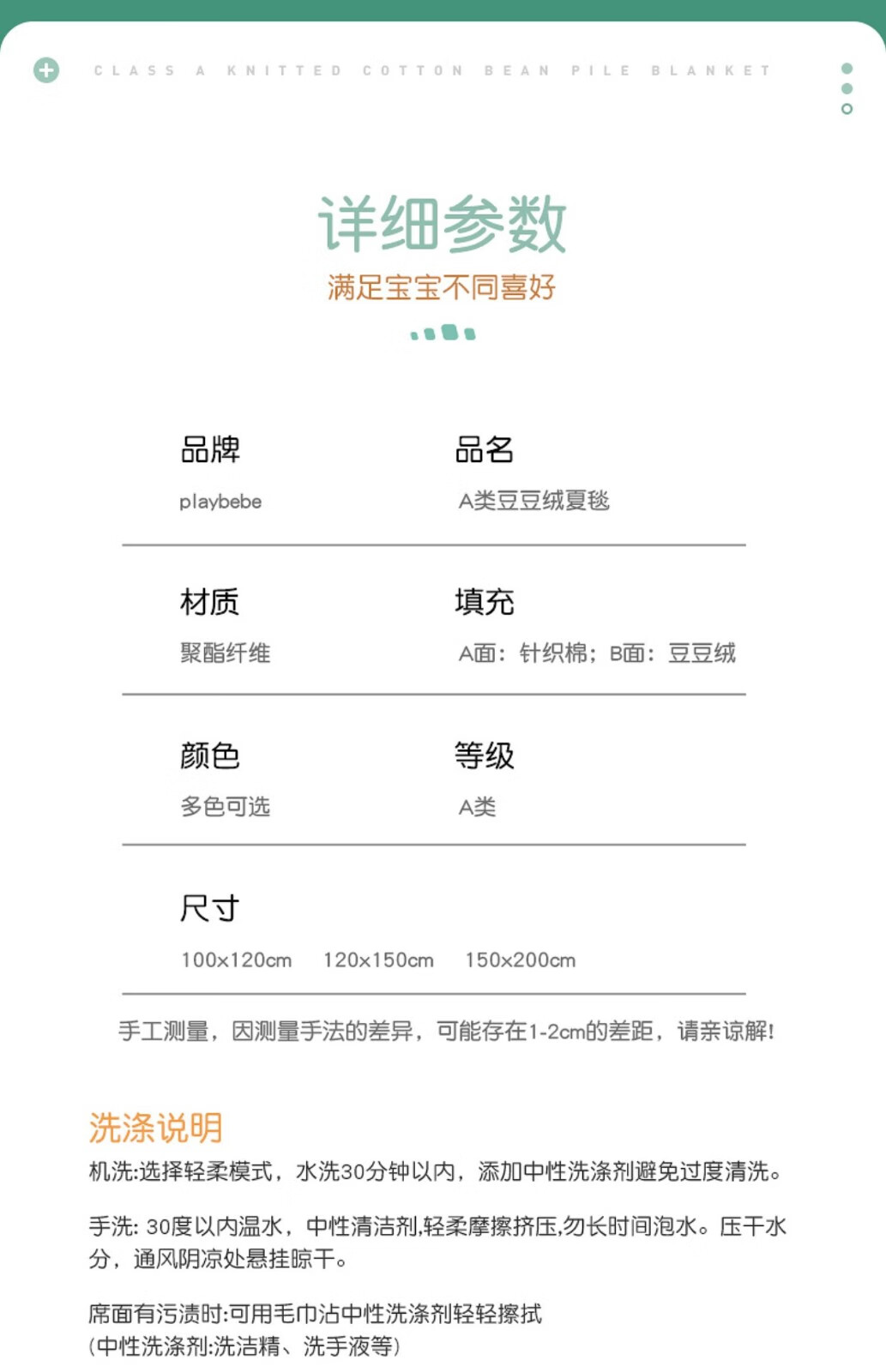 CLASS A KNITTED COTTON BEAN PILE BLANKET

详细参数
满足宝宝不同喜好

品牌
playbebe

品名
A类豆豆绒夏毯

材质
聚酯纤维

填充
A面：针织棉；B面：豆豆绒

颜色
多色可选

等级
A类

尺寸
100x120cm 120x150cm 150x200cm

手工测量，因测量手法的差异，可能存在1-2cm的差距，请亲谅解！

洗涤说明
机洗:选择轻柔模式，水洗30分钟以内，添加中性洗涤剂避免过度清洗。

手洗: 30度以内温水，中性清洁剂,轻柔摩擦挤压,勿长时间泡水。压干水分，通风阴凉处悬挂晾干。

席面有污渍时:可用毛巾沾中性洗涤剂轻轻擦拭
(中性洗涤剂:洗洁精、洗手液等)